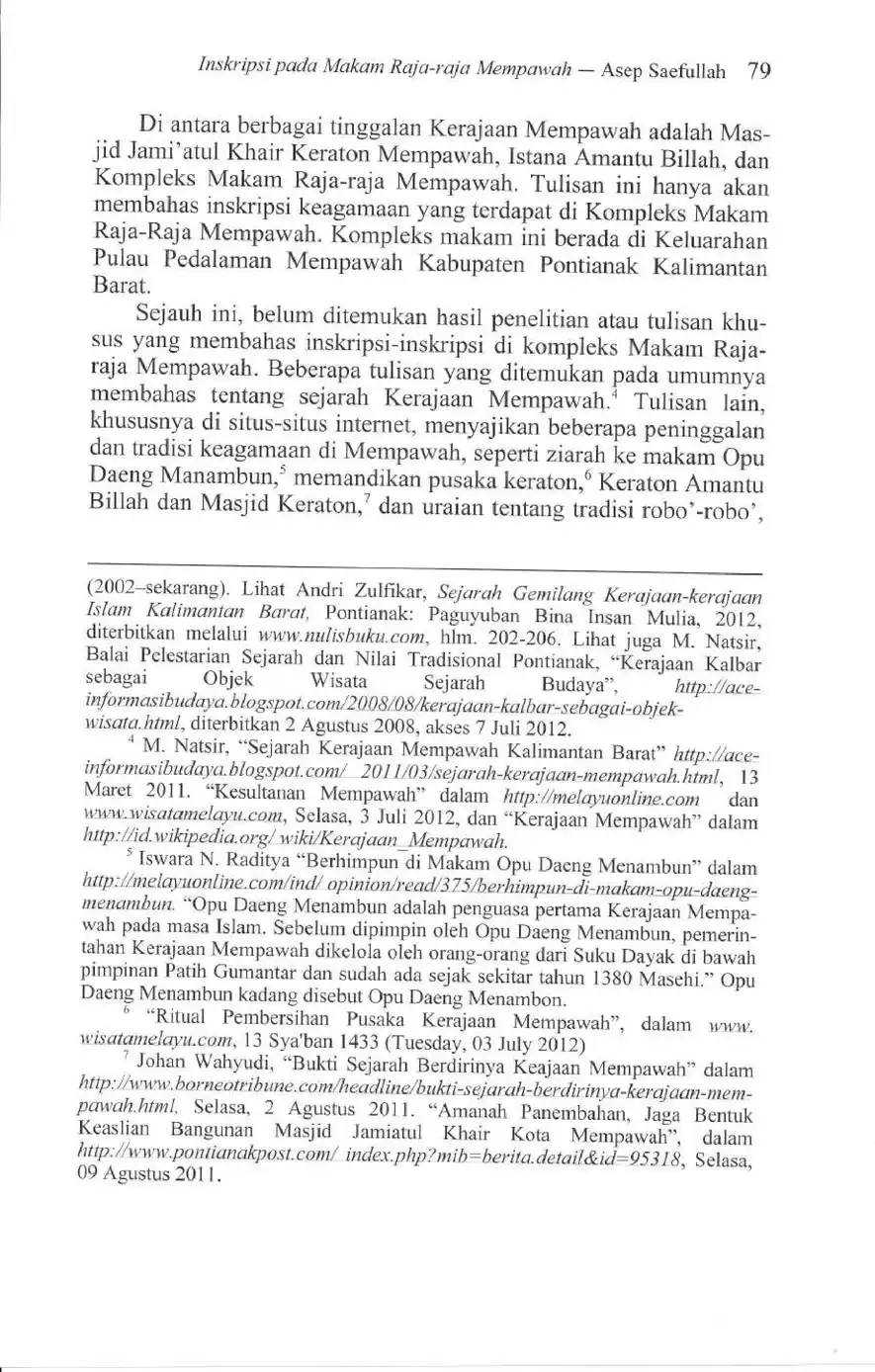 Inskripsi pada Makam Raja-raja Mempawah — Asep Saefullah 79

Di antara berbagai tinggalan Kerajaan Mempawah adalah Masjid Jami'atul Khair Keraton Mempawah, Istana Amantu Billah, dan Kompleks Makam Raja-raja Mempawah. Tulisan ini hanya akan membahas inskripsi keagamaan yang terdapat di Kompleks Makam Raja-Raja Mempawah. Kompleks makam ini berada di Keluarahan Pulau Pedalaman Mempawah Kabupaten Pontianak Kalimantan Barat.

Sejauh ini, belum ditemukan hasil penelitian atau tulisan khusus yang membahas inskripsi-inskripsi di kompleks Makam Raja-raja Mempawah. Beberapa tulisan yang ditemukan pada umumnya membahas tentang sejarah Kerajaan Mempawah.$^4$ Tulisan lain, khususnya di situs-situs internet, menyajikan beberapa peninggalan dan tradisi keagamaan di Mempawah, seperti ziarah ke makam Opu Daeng Manambun,$^5$ memandikan pusaka keraton,$^6$ Keraton Amantu Billah dan Masjid Keraton,$^7$ dan uraian tentang tradisi robo'-robo',

(2002–sekarang). Lihat Andri Zulfikar, Sejarah Gemilang Kerajaan-kerajaan Islam Kalimantan Barat, Pontianak: Paguyuban Bina Insan Mulia, 2012, diterbitkan melalui www.nulisbuku.com, hlm. 202-206. Lihat juga M. Natsir, Balai Pelestarian Sejarah dan Nilai Tradisional Pontianak, "Kerajaan Kalbar sebagai Objek Wisata Sejarah Budaya", http://ace-informasibudaya.blogspot.com/2008/08/kerajaan-kalbar-sebagai-objek-wisata.html, diterbitkan 2 Agustus 2008, akses 7 Juli 2012.

$^4$ M. Natsir, "Sejarah Kerajaan Mempawah Kalimantan Barat" http://ace-informasibudaya.blogspot.com/ 2011/03/sejarah-kerajaan-mempawah.html, 13 Maret 2011. "Kesultanan Mempawah" dalam http://melayuonline.com dan www.wisatamelayu.com, Selasa, 3 Juli 2012, dan "Kerajaan Mempawah" dalam http://id.wikipedia.org/ wiki/Kerajaan_Mempawah.

$^5$ Iswara N. Raditya "Berhimpun di Makam Opu Daeng Menambun" dalam http://melayuonline.com/ind/ opinion/read/375/berhimpun-di-makam-opu-daeng-menambun. "Opu Daeng Menambun adalah penguasa pertama Kerajaan Mempawah pada masa Islam. Sebelum dipimpin oleh Opu Daeng Menambun, pemerintahan Kerajaan Mempawah dikelola oleh orang-orang dari Suku Dayak di bawah pimpinan Patih Gumantar dan sudah ada sejak sekitar tahun 1380 Masehi." Opu Daeng Menambun kadang disebut Opu Daeng Menambon.

$^6$ "Ritual Pembersihan Pusaka Kerajaan Mempawah", dalam www.wisatamelayu.com, 13 Sya'ban 1433 (Tuesday, 03 July 2012)

$^7$ Johan Wahyudi, "Bukti Sejarah Berdirinya Keajaan Mempawah" dalam http://www.borneotribune.com/headline/bukti-sejarah-berdirinya-kerajaan-mempawah.html, Selasa, 2 Agustus 2011. "Amanah Panembahan, Jaga Bentuk Keaslian Bangunan Masjid Jamiatul Khair Kota Mempawah", dalam http://www.pontianakpost.com/ index.php?mib=berita.detail&id=95318, Selasa, 09 Agustus 2011.